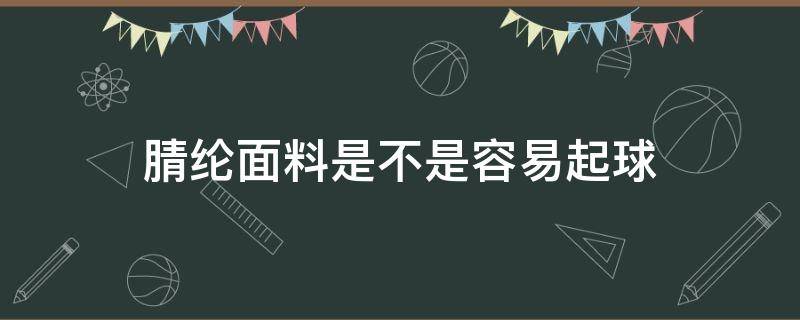 腈纶面料是不是容易起球